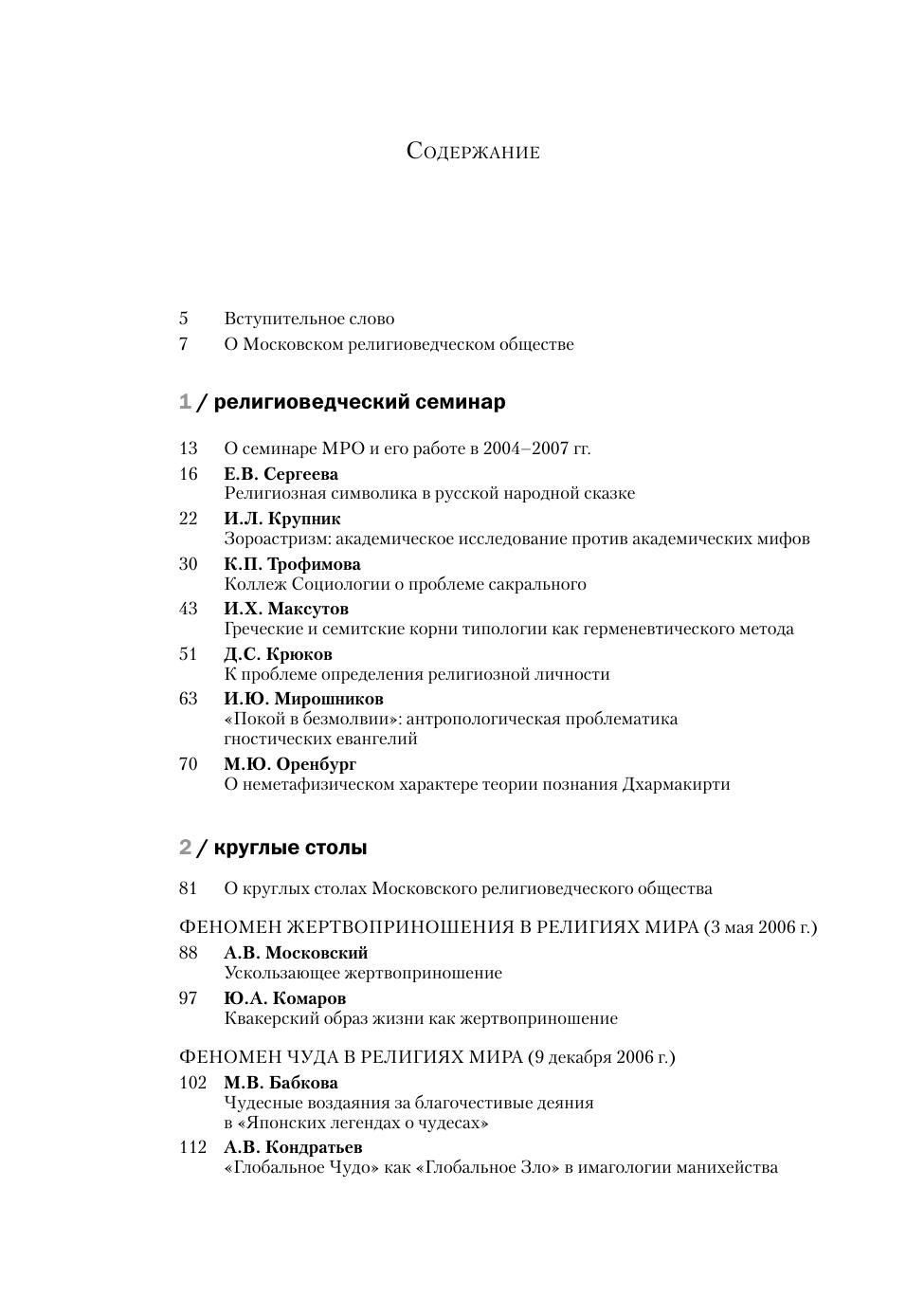 Содержание

5 Вступительное слово
7 О Московском религиоведческом обществе

1 / религиоведческий семинар

13 О семинаре МРО и его работе в 2004–2007 гг.
16 Е.В. Сергеева
Религиозная символика в русской народной сказке
22 И.Л. Крупник
Зороастризм: академическое исследование против академических мифов
30 К.П. Трофимова
Коллеж Социологии о проблеме сакрального
43 И.Х. Максутов
Греческие и семитские корни типологии как герменевтического метода
51 Д.С. Крюков
К проблеме определения религиозной личности
63 И.Ю. Мирошников
«Покой в безмолвии»: антропологическая проблематика гностических евангелий
70 М.Ю. Оренбург
О неметафизическом характере теории познания Дхармакирти

2 / круглые столы

81 О круглых столах Московского религиоведческого общества

ФЕНОМЕН ЖЕРТВОПРИНОШЕНИЯ В РЕЛИГИЯХ МИРА (3 мая 2006 г.)
88 А.В. Московский
Ускользающее жертвоприношение
97 Ю.А. Комаров
Квакерский образ жизни как жертвоприношение

ФЕНОМЕН ЧУДА В РЕЛИГИЯХ МИРА (9 декабря 2006 г.)
102 М.В. Бабкова
Чудесные воздаяния за благочестивые деяния в «Японских легендах о чудесах»
112 А.В. Кондратьев
«Глобальное Чудо» как «Глобальное Зло» в имагологии манихейства